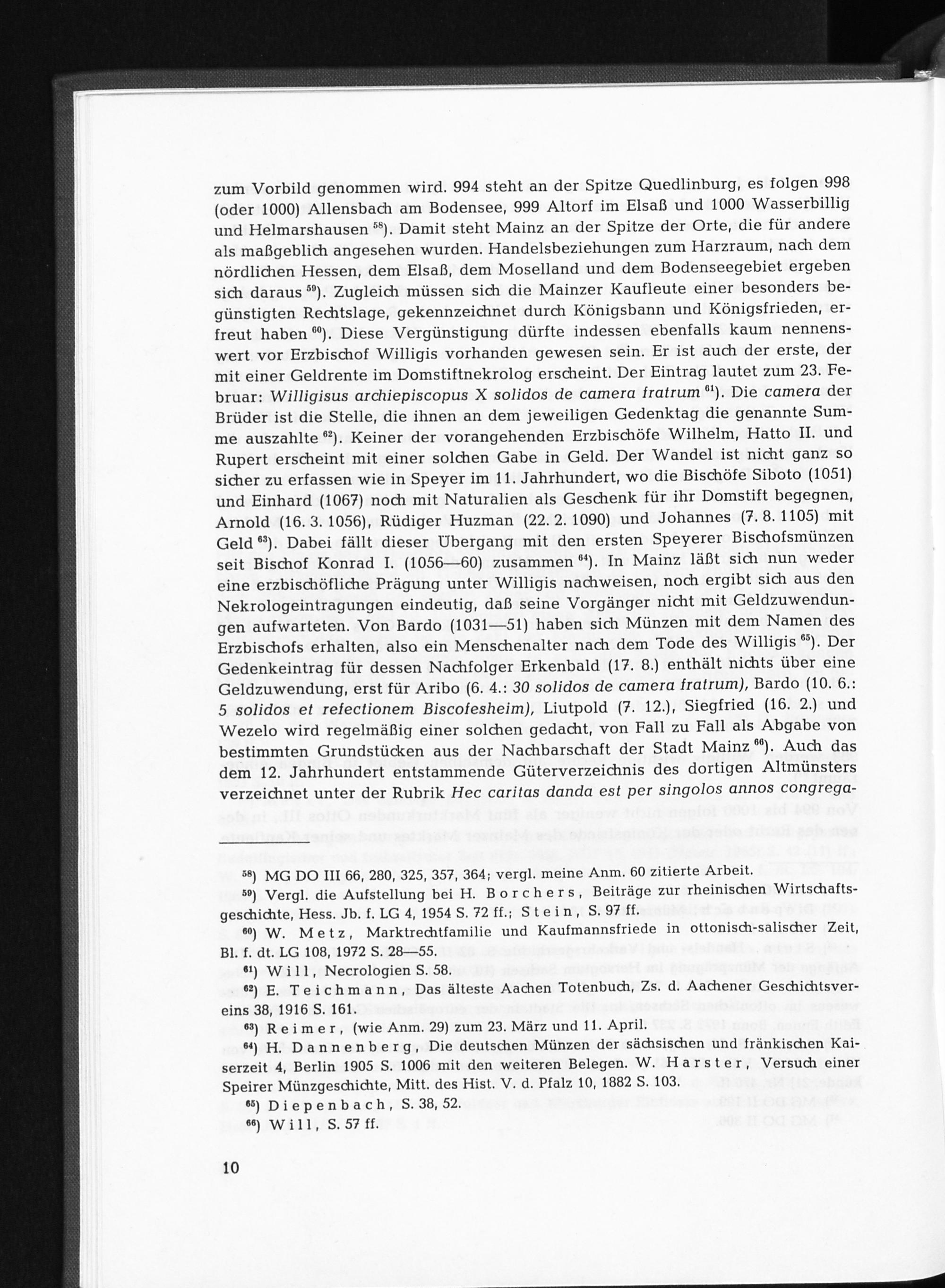 zum Vorbild genommen wird. 994 steht an der Spitze Quedlinburg, es folgen 998 (oder 1000) Allensbach am Bodensee, 999 Altorf im Elsaß und 1000 Wasserbillig und Helmarshausen $^{58}$). Damit steht Mainz an der Spitze der Orte, die für andere als maßgeblich angesehen wurden. Handelsbeziehungen zum Harzraum, nach dem nördlichen Hessen, dem Elsaß, dem Moselland und dem Bodenseegebiet ergeben sich daraus $^{59}$). Zugleich müssen sich die Mainzer Kaufleute einer besonders begünstigten Rechtslage, gekennzeichnet durch Königsbann und Königsfrieden, erfreut haben $^{60}$). Diese Vergünstigung dürfte indessen ebenfalls kaum nennenswert vor Erzbischof Willigis vorhanden gewesen sein. Er ist auch der erste, der mit einer Geldrente im Domstiftnekrolog erscheint. Der Eintrag lautet zum 23. Februar: Willigisus archiepiscopus X solidos de camera fratrum $^{61}$). Die camera der Brüder ist die Stelle, die ihnen an dem jeweiligen Gedenktag die genannte Summe auszahlte $^{62}$). Keiner der vorangehenden Erzbischöfe Wilhelm, Hatto II. und Rupert erscheint mit einer solchen Gabe in Geld. Der Wandel ist nicht ganz so sicher zu erfassen wie in Speyer im 11. Jahrhundert, wo die Bischöfe Siboto (1051) und Einhard (1067) noch mit Naturalien als Geschenk für ihr Domstift begegnen, Arnold (16. 3. 1056), Rüdiger Huzman (22. 2. 1090) und Johannes (7. 8. 1105) mit Geld $^{63}$). Dabei fällt dieser Übergang mit den ersten Speyerer Bischofsmünzen seit Bischof Konrad I. (1056—60) zusammen $^{64}$). In Mainz läßt sich nun weder eine erzbischöfliche Prägung unter Willigis nachweisen, noch ergibt sich aus den Nekrologeintragungen eindeutig, daß seine Vorgänger nicht mit Geldzuwendungen aufwarteten. Von Bardo (1031—51) haben sich Münzen mit dem Namen des Erzbischofs erhalten, also ein Menschenalter nach dem Tode des Willigis $^{65}$). Der Gedenkeintrag für dessen Nachfolger Erkenbald (17. 8.) enthält nichts über eine Geldzuwendung, erst für Aribo (6. 4.: 30 solidos de camera fratrum), Bardo (10. 6.: 5 solidos et refectionem Biscofesheim), Liutpold (7. 12.), Siegfried (16. 2.) und Wezelo wird regelmäßig einer solchen gedacht, von Fall zu Fall als Abgabe von bestimmten Grundstücken aus der Nachbarschaft der Stadt Mainz $^{66}$). Auch das dem 12. Jahrhundert entstammende Güterverzeichnis des dortigen Altmünsters verzeichnet unter der Rubrik Hec caritas danda est per singolos annos congrega-

$^{58}$) MG DO III 66, 280, 325, 357, 364; vergl. meine Anm. 60 zitierte Arbeit.

$^{59}$) Vergl. die Aufstellung bei H. Borchers, Beiträge zur rheinischen Wirtschaftsgeschichte, Hess. Jb. f. LG 4, 1954 S. 72 ff.; Stein, S. 97 ff.

$^{60}$) W. Metz, Marktrechtfamilie und Kaufmannsfriede in ottonisch-salischer Zeit, Bl. f. dt. LG 108, 1972 S. 28—55.

$^{61}$) Will, Necrologien S. 58.

$^{62}$) E. Teichmann, Das älteste Aachen Totenbuch, Zs. d. Aachener Geschichtsvereins 38, 1916 S. 161.

$^{63}$) Reimer, (wie Anm. 29) zum 23. März und 11. April.

$^{64}$) H. Dannenberg, Die deutschen Münzen der sächsischen und fränkischen Kaiserzeit 4, Berlin 1905 S. 1006 mit den weiteren Belegen. W. Harster, Versuch einer Speirer Münzgeschichte, Mitt. des Hist. V. d. Pfalz 10, 1882 S. 103.

$^{65}$) Diepenbach, S. 38, 52.

$^{66}$) Will, S. 57 ff.

10